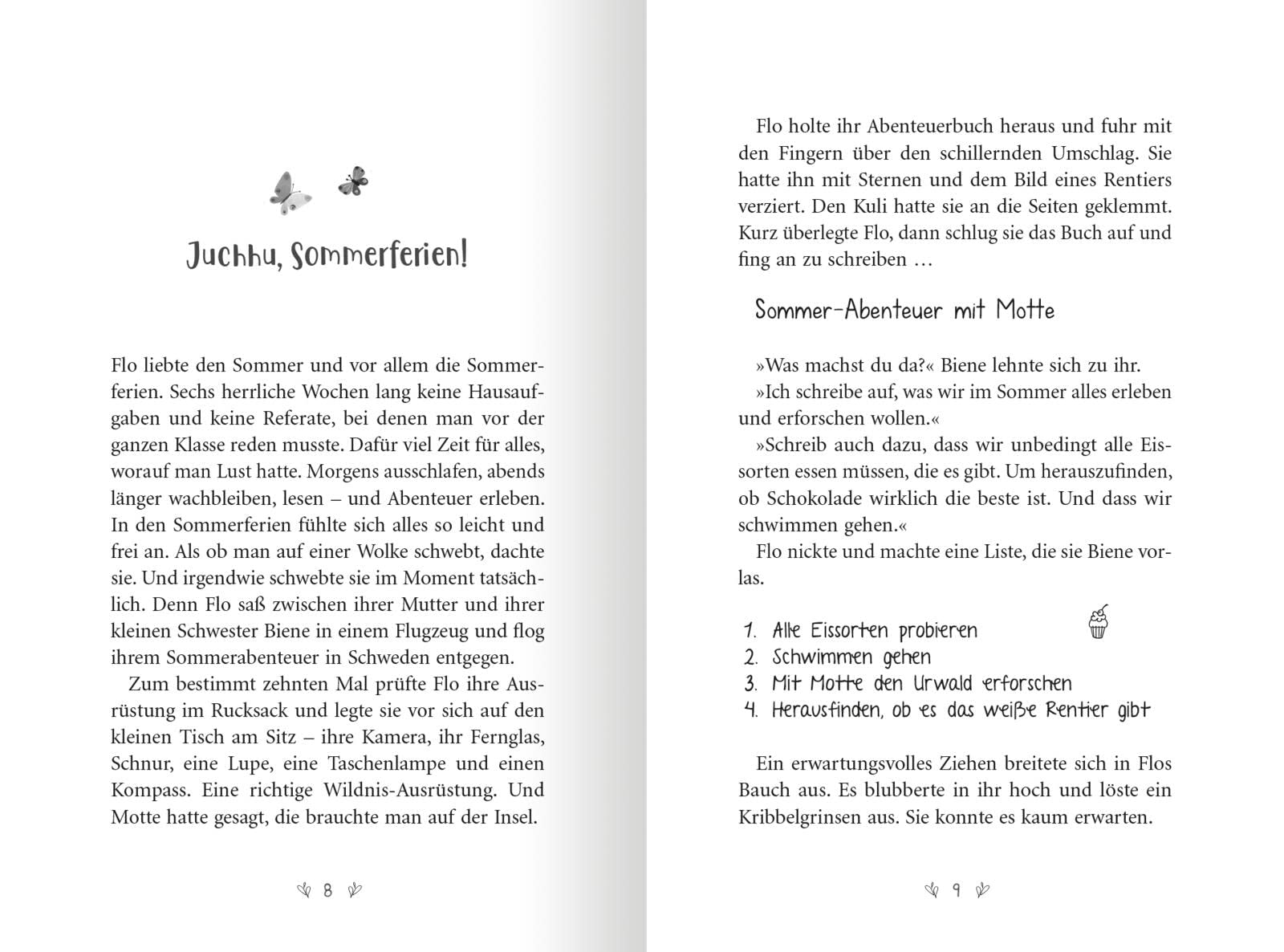 Juchhu, Sommerferien!

Flo liebte den Sommer und vor allem die Sommerferien. Sechs herrliche Wochen lang keine Hausaufgaben und keine Referate, bei denen man vor der ganzen Klasse reden musste. Dafür viel Zeit für alles, worauf man Lust hatte. Morgens ausschlafen, abends länger wachbleiben, lesen – und Abenteuer erleben. In den Sommerferien fühlte sich alles so leicht und frei an. Als ob man auf einer Wolke schwebt, dachte sie. Und irgendwie schwebte sie im Moment tatsächlich. Denn Flo saß zwischen ihrer Mutter und ihrer kleinen Schwester Biene in einem Flugzeug und flog ihrem Sommerabenteuer in Schweden entgegen.

Zum bestimmt zehnten Mal prüfte Flo ihre Ausrüstung im Rucksack und legte sie vor sich auf den kleinen Tisch am Sitz – ihre Kamera, ihr Fernglas, Schnur, eine Lupe, eine Taschenlampe und einen Kompass. Eine richtige Wildnis-Ausrüstung. Und Motte hatte gesagt, die brauchte man auf der Insel.

8

Flo holte ihr Abenteuerbuch heraus und fuhr mit den Fingern über den schillernden Umschlag. Sie hatte ihn mit Sternen und dem Bild eines Rentiers verziert. Den Kuli hatte sie an die Seiten geklemmt. Kurz überlegte Flo, dann schlug sie das Buch auf und fing an zu schreiben …

Sommer-Abenteuer mit Motte

»Was machst du da?« Biene lehnte sich zu ihr.

»Ich schreibe auf, was wir im Sommer alles erleben und erforschen wollen.«

»Schreib auch dazu, dass wir unbedingt alle Eissorten essen müssen, die es gibt. Um herauszufinden, ob Schokolade wirklich die beste ist. Und dass wir schwimmen gehen.«

Flo nickte und machte eine Liste, die sie Biene vorlas.

1. Alle Eissorten probieren
2. Schwimmen gehen
3. Mit Motte den Urwald erforschen
4. Herausfinden, ob es das weiße Rentier gibt

Ein erwartungsvolles Ziehen breitete sich in Flos Bauch aus. Es blubberte in ihr hoch und löste ein Kribbelgrinsen aus. Sie konnte es kaum erwarten.

9